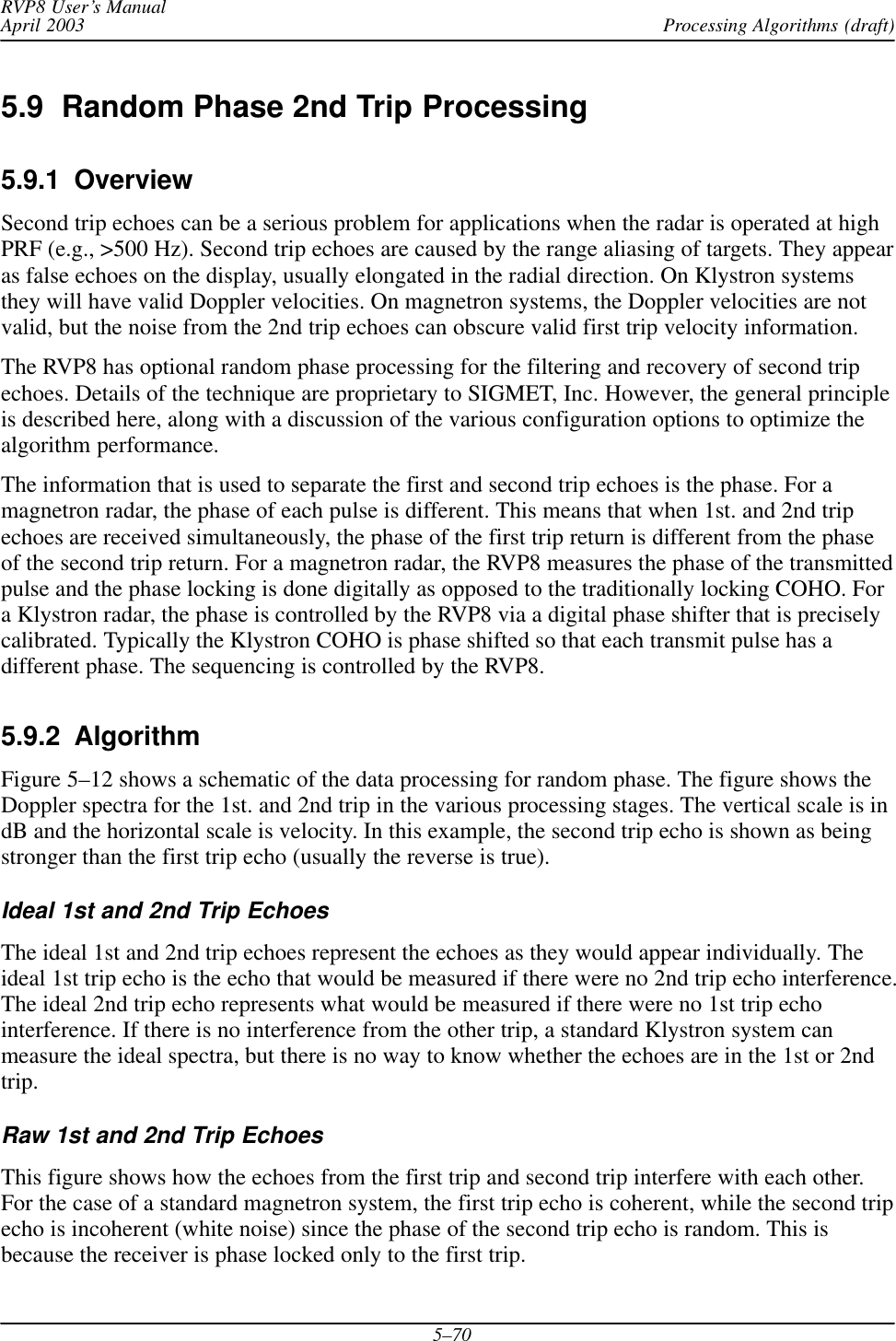 RVP8 User's Manual
April 2003

Processing Algorithms (draft)

5.9 Random Phase 2nd Trip Processing

5.9.1 Overview

Second trip echoes can be a serious problem for applications when the radar is operated at high PRF (e.g., >500 Hz). Second trip echoes are caused by the range aliasing of targets. They appear as false echoes on the display, usually elongated in the radial direction. On Klystron systems they will have valid Doppler velocities. On magnetron systems, the Doppler velocities are not valid, but the noise from the 2nd trip echoes can obscure valid first trip velocity information.

The RVP8 has optional random phase processing for the filtering and recovery of second trip echoes. Details of the technique are proprietary to SIGMET, Inc. However, the general principle is described here, along with a discussion of the various configuration options to optimize the algorithm performance.

The information that is used to separate the first and second trip echoes is the phase. For a magnetron radar, the phase of each pulse is different. This means that when 1st. and 2nd trip echoes are received simultaneously, the phase of the first trip return is different from the phase of the second trip return. For a magnetron radar, the RVP8 measures the phase of the transmitted pulse and the phase locking is done digitally as opposed to the traditionally locking COHO. For a Klystron radar, the phase is controlled by the RVP8 via a digital phase shifter that is precisely calibrated. Typically the Klystron COHO is phase shifted so that each transmit pulse has a different phase. The sequencing is controlled by the RVP8.

5.9.2 Algorithm

Figure 5–12 shows a schematic of the data processing for random phase. The figure shows the Doppler spectra for the 1st. and 2nd trip in the various processing stages. The vertical scale is in dB and the horizontal scale is velocity. In this example, the second trip echo is shown as being stronger than the first trip echo (usually the reverse is true).

Ideal 1st and 2nd Trip Echoes

The ideal 1st and 2nd trip echoes represent the echoes as they would appear individually. The ideal 1st trip echo is the echo that would be measured if there were no 2nd trip echo interference. The ideal 2nd trip echo represents what would be measured if there were no 1st trip echo interference. If there is no interference from the other trip, a standard Klystron system can measure the ideal spectra, but there is no way to know whether the echoes are in the 1st or 2nd trip.

Raw 1st and 2nd Trip Echoes

This figure shows how the echoes from the first trip and second trip interfere with each other. For the case of a standard magnetron system, the first trip echo is coherent, while the second trip echo is incoherent (white noise) since the phase of the second trip echo is random. This is because the receiver is phase locked only to the first trip.

5–70